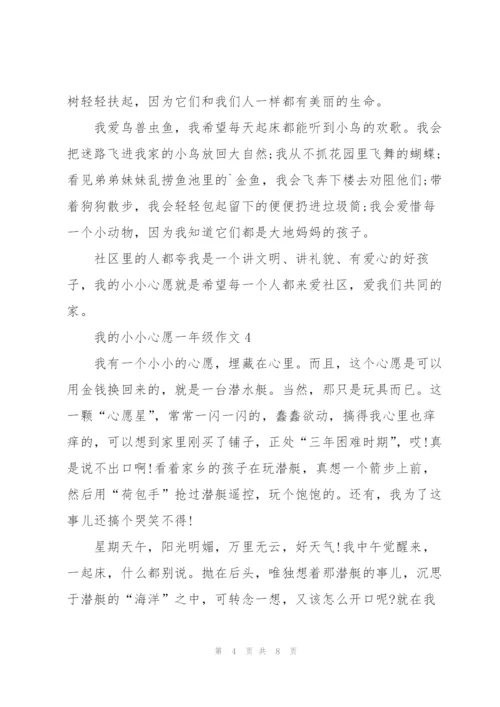 树轻轻扶起，因为它们和我们人一样都有美丽的生命。

我爱鸟兽虫鱼，我希望每天起床都能听到小鸟的欢歌。我会把迷路飞进我家的小鸟放回大自然;我从不抓花园里飞舞的蝴蝶;看见弟弟妹妹乱捞鱼池里的`金鱼，我会飞奔下楼去劝阻他们;带着狗狗散步，我会轻轻包起留下的便便扔进垃圾筒;我会爱惜每一个小动物，因为我知道它们都是大地妈妈的孩子。

社区里的人都夸我是一个讲文明、讲礼貌、有爱心的好孩子，我的小小心愿就是希望每一个人都来爱社区，爱我们共同的家。

我的小小心愿一年级作文 4

我有一个小小的心愿，埋藏在心里。而且，这个心愿是可以用金钱换回来的，就是一台潜水艇。当然，那只是玩具而已。这一颗“心愿星”，常常一闪一闪的，蠢蠢欲动，搞得我心里也痒痒的，可以想到家里刚买了铺子，正处“三年困难时期”，哎!真是说不出口啊!看着家乡的孩子在玩潜艇，真想一个箭步上前，然后用“荷包手”抢过潜艇遥控，玩个饱饱的。还有，我为了这事儿还搞个哭笑不得!

星期天午，阳光明媚，万里无云，好天气!我中午觉醒来，一起床，什么都别说。抛在后头，唯独想着那潜艇的事儿，沉思于潜艇的“海洋”之中，可转念一想，又该怎么开口呢?就在我

第 4 页 共 8 页